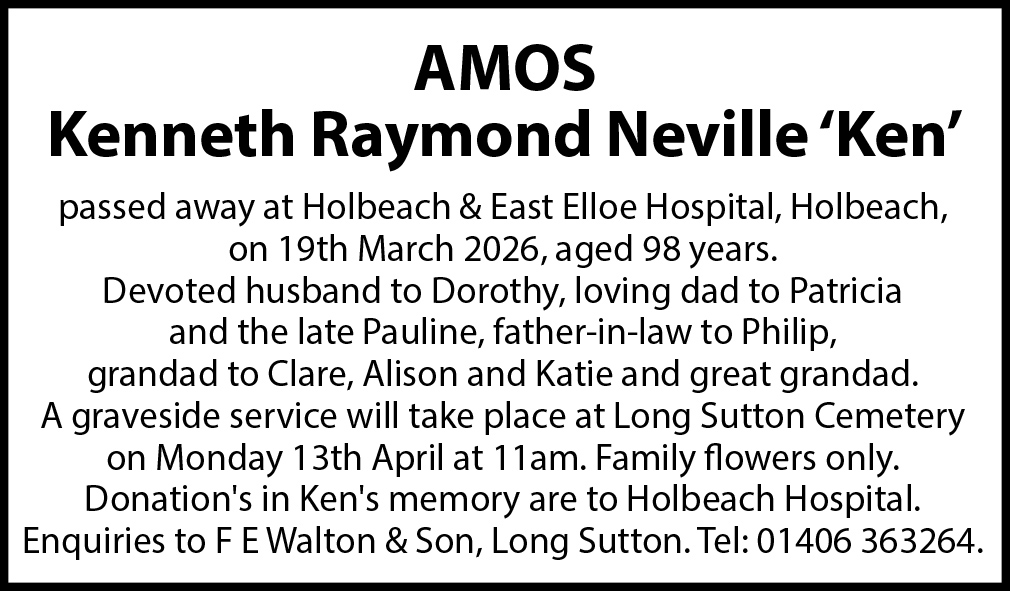 AMOS
Kenneth Raymond Neville 'Ken'

passed away at Holbeach & East Elloe Hospital, Holbeach, on 19th March 2026, aged 98 years. Devoted husband to Dorothy, loving dad to Patricia and the late Pauline, father-in-law to Philip, grandad to Clare, Alison and Katie and great grandad. A graveside service will take place at Long Sutton Cemetery on Monday 13th April at 11am. Family flowers only. Donation's in Ken's memory are to Holbeach Hospital. Enquiries to F E Walton & Son, Long Sutton. Tel: 01406 363264.